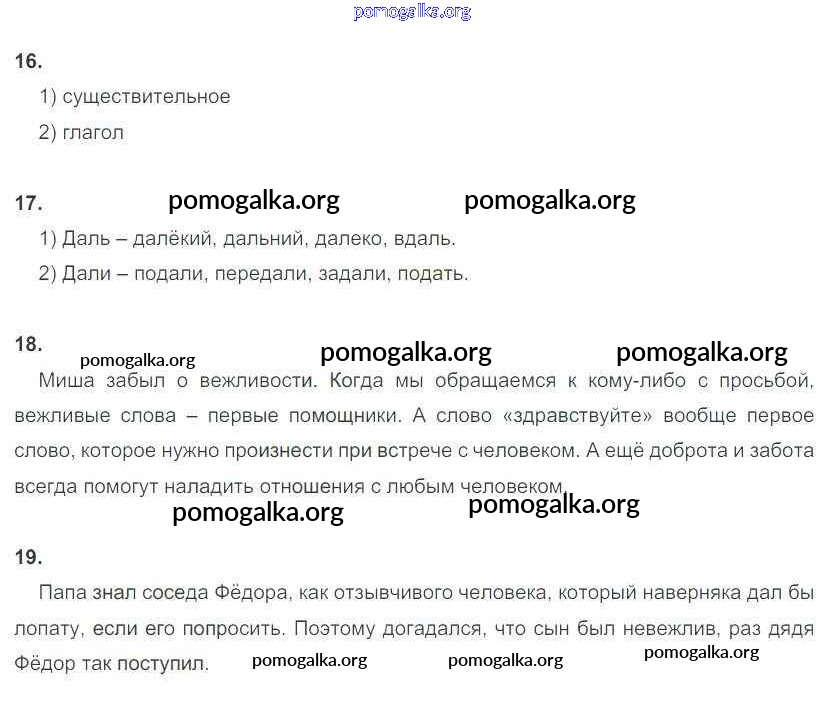 pomogalka.org

16.

1) существительное

2) глагол

17. pomogalka.org pomogalka.org

1) Даль – далёкий, дальний, далеко, вдаль.

2) Дали – подали, передали, задали, подать.

18. pomogalka.org pomogalka.org pomogalka.org

Миша забыл о вежливости. Когда мы обращаемся к кому-либо с просьбой, вежливые слова – первые помощники. А слово «здравствуйте» вообще первое слово, которое нужно произнести при встрече с человеком. А ещё доброта и забота всегда помогут наладить отношения с любым человеком.

pomogalka.org pomogalka.org

19.

Папа знал соседа Фёдора, как отзывчивого человека, который наверняка дал бы лопату, если его попросить. Поэтому догадался, что сын был невежлив, раз дядя Фёдор так поступил. pomogalka.org pomogalka.org pomogalka.org